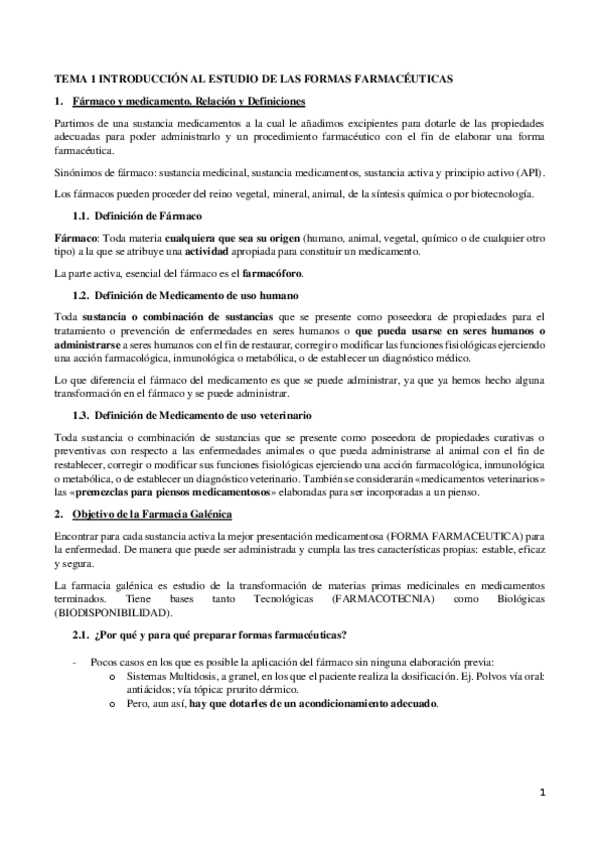 TEMA 1 INTRODUCCIÓN AL ESTUDIO DE LAS FORMAS FARMACÉUTICAS

1. Fármaco y medicamento. Relación y Definiciones

Partimos de una sustancia medicamentos a la cual le añadimos excipientes para dotarle de las propiedades adecuadas para poder administrarlo y un procedimiento farmacéutico con el fin de elaborar una forma farmacéutica.

Sinónimos de fármaco: sustancia medicinal, sustancia medicamentos, sustancia activa y principio activo (API).

Los fármacos pueden proceder del reino vegetal, mineral, animal, de la síntesis química o por biotecnología.

1.1. Definición de Fármaco

Fármaco: Toda materia cualquiera que sea su origen (humano, animal, vegetal, químico o de cualquier otro tipo) a la que se atribuye una actividad apropiada para constituir un medicamento.

La parte activa, esencial del fármaco es el farmacóforo.

1.2. Definición de Medicamento de uso humano

Toda sustancia o combinación de sustancias que se presente como poseedora de propiedades para el tratamiento o prevención de enfermedades en seres humanos o que pueda usarse en seres humanos o administrarse a seres humanos con el fin de restaurar, corregir o modificar las funciones fisiológicas ejerciendo una acción farmacológica, inmunológica o metabólica, o de establecer un diagnóstico médico.

Lo que diferencia el fármaco del medicamento es que se puede administrar, ya que ya hemos hecho alguna transformación en el fármaco y se puede administrar.

1.3. Definición de Medicamento de uso veterinario

Toda sustancia o combinación de sustancias que se presente como poseedora de propiedades curativas o preventivas con respecto a las enfermedades animales o que pueda administrarse al animal con el fin de restablecer, corregir o modificar sus funciones fisiológicas ejerciendo una acción farmacológica, inmunológica o metabólica, o de establecer un diagnóstico veterinario. También se considerarán «medicamentos veterinarios» las «premezclas para piensos medicamentosos» elaboradas para ser incorporadas a un pienso.

2. Objetivo de la Farmacia Galénica

Encontrar para cada sustancia activa la mejor presentación medicamentosa (FORMA FARMACEUTICA) para la enfermedad. De manera que puede ser administrada y cumpla las tres características propias: estable, eficaz y segura.

La farmacia galénica es estudio de la transformación de materias primas medicinales en medicamentos terminados. Tiene bases tanto Tecnológicas (FARMACOTECNIA) como Biológicas (BIODISPONIBILIDAD).

2.1. ¿Por qué y para qué preparar formas farmacéuticas?

- Pocos casos en los que es posible la aplicación del fármaco sin ninguna elaboración previa:
  o Sistemas Multidosis, a granel, en los que el paciente realiza la dosificación. Ej. Polvos vía oral: antiácidos; vía tópica: prurito dérmico.
  o Pero, aun así, hay que dotarles de un acondicionamiento adecuado.

1